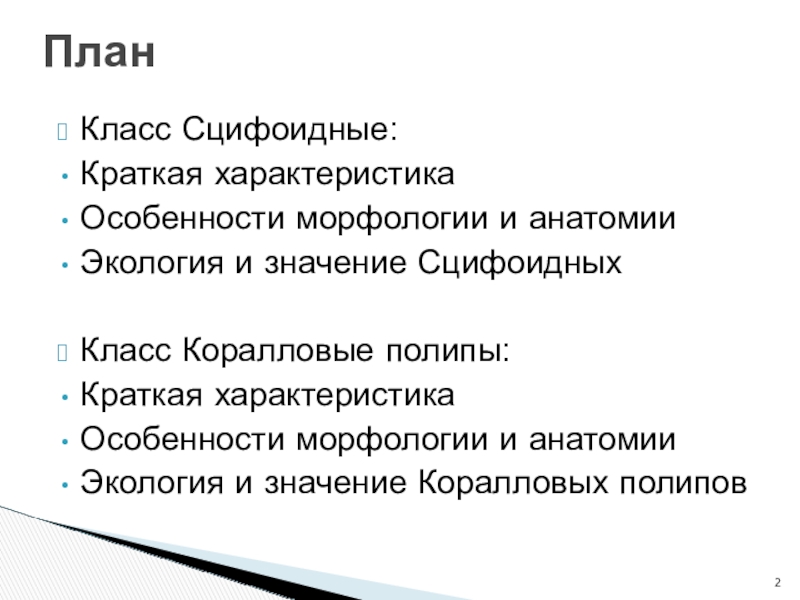 План

Класс Сцифоидные:
• Краткая характеристика
• Особенности морфологии и анатомии
• Экология и значение Сцифоидных

Класс Коралловые полипы:
• Краткая характеристика
• Особенности морфологии и анатомии
• Экология и значение Коралловых полипов

2